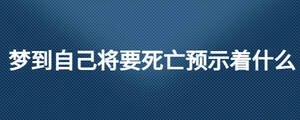 梦到自己将要死亡预示着什么